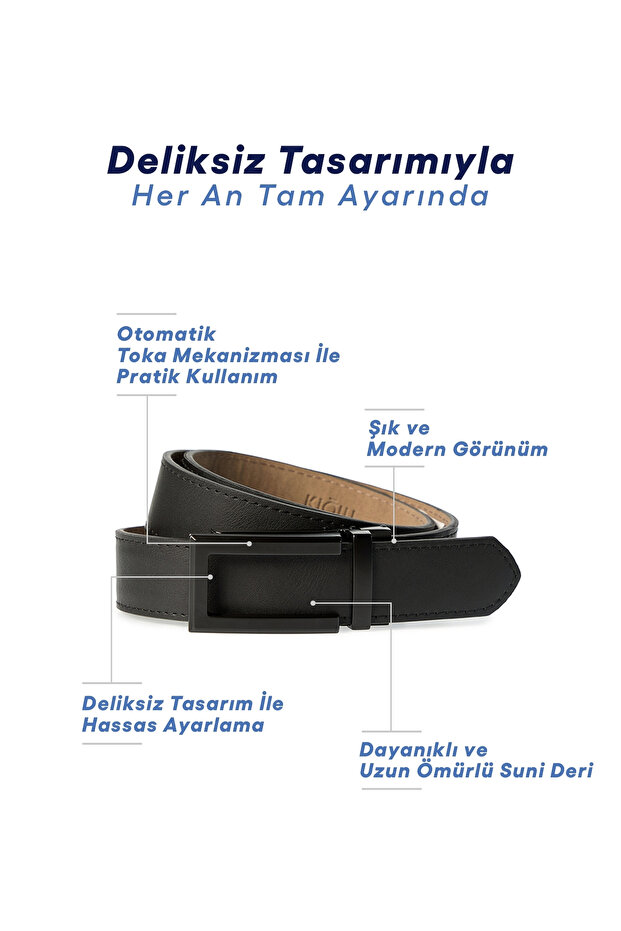 Deliksiz Tasarımıyla
Her An Tam Ayarında

Otomatik
Toka Mekanizması İle
Pratik Kullanım

Şık ve
Modern Görünüm

Deliksiz Tasarım İle
Hassas Ayarlama

Dayanıklı ve
Uzun Ömürlü Suni Deri